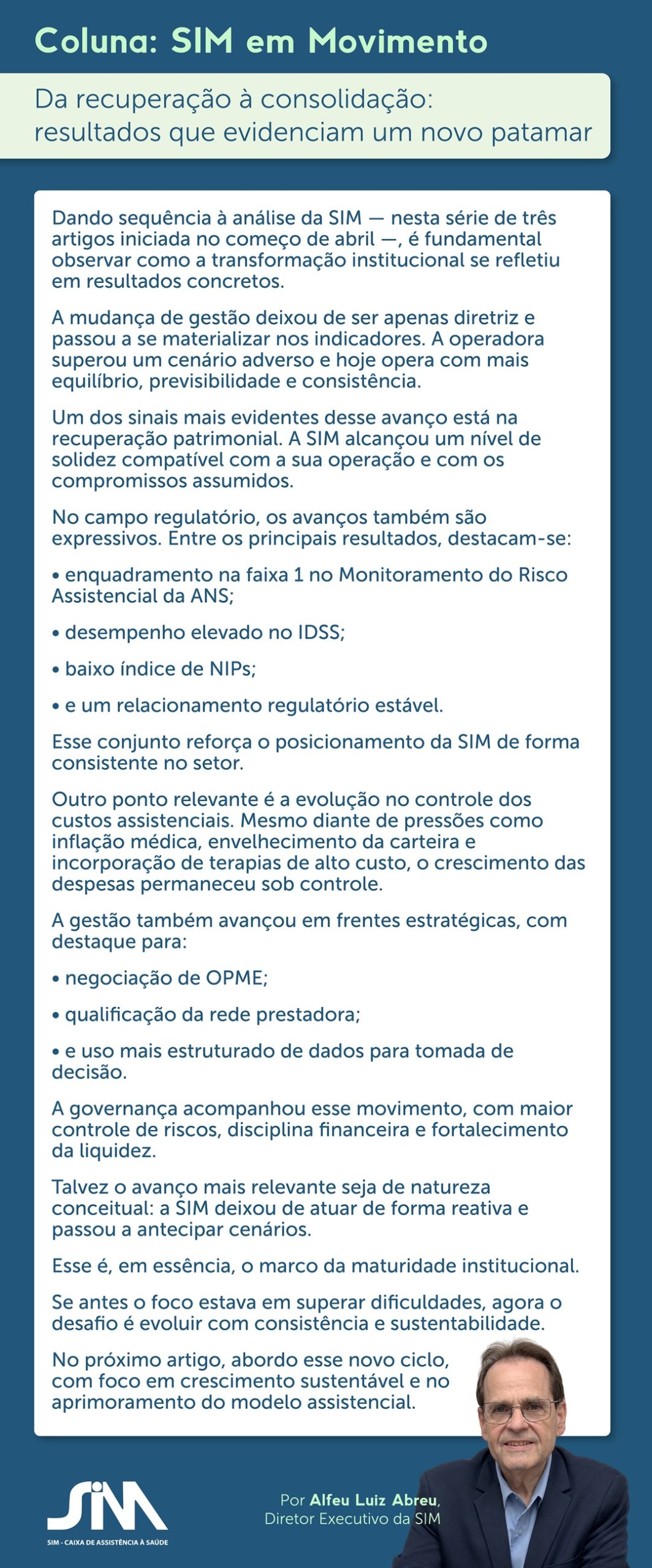 Coluna: SIM em Movimento

Da recuperação à consolidação: resultados que evidenciam um novo patamar

Dando sequência à análise da SIM — nesta série de três artigos iniciada no começo de abril —, é fundamental observar como a transformação institucional se refletiu em resultados concretos.

A mudança de gestão deixou de ser apenas diretriz e passou a se materializar nos indicadores. A operadora superou um cenário adverso e hoje opera com mais equilíbrio, previsibilidade e consistência.

Um dos sinais mais evidentes desse avanço está na recuperação patrimonial. A SIM alcançou um nível de solidez compatível com a sua operação e com os compromissos assumidos.

No campo regulatório, os avanços também são expressivos. Entre os principais resultados, destacam-se:

• enquadramento na faixa 1 no Monitoramento do Risco Assistencial da ANS;

• desempenho elevado no IDSS;

• baixo índice de NIPs;

• e um relacionamento regulatório estável.

Esse conjunto reforça o posicionamento da SIM de forma consistente no setor.

Outro ponto relevante é a evolução no controle dos custos assistenciais. Mesmo diante de pressões como inflação médica, envelhecimento da carteira e incorporação de terapias de alto custo, o crescimento das despesas permaneceu sob controle.

A gestão também avançou em frentes estratégicas, com destaque para:

• negociação de OPME;

• qualificação da rede prestadora;

• e uso mais estruturado de dados para tomada de decisão.

A governança acompanhou esse movimento, com maior controle de riscos, disciplina financeira e fortalecimento da liquidez.

Talvez o avanço mais relevante seja de natureza conceitual: a SIM deixou de atuar de forma reativa e passou a antecipar cenários.

Esse é, em essência, o marco da maturidade institucional.

Se antes o foco estava em superar dificuldades, agora o desafio é evoluir com consistência e sustentabilidade.

No próximo artigo, abordo esse novo ciclo, com foco em crescimento sustentável e no aprimoramento do modelo assistencial.

SIM
SIM - CAIXA DE ASSISTÊNCIA À SAÚDE

Por Alfeu Luiz Abreu, Diretor Executivo da SIM